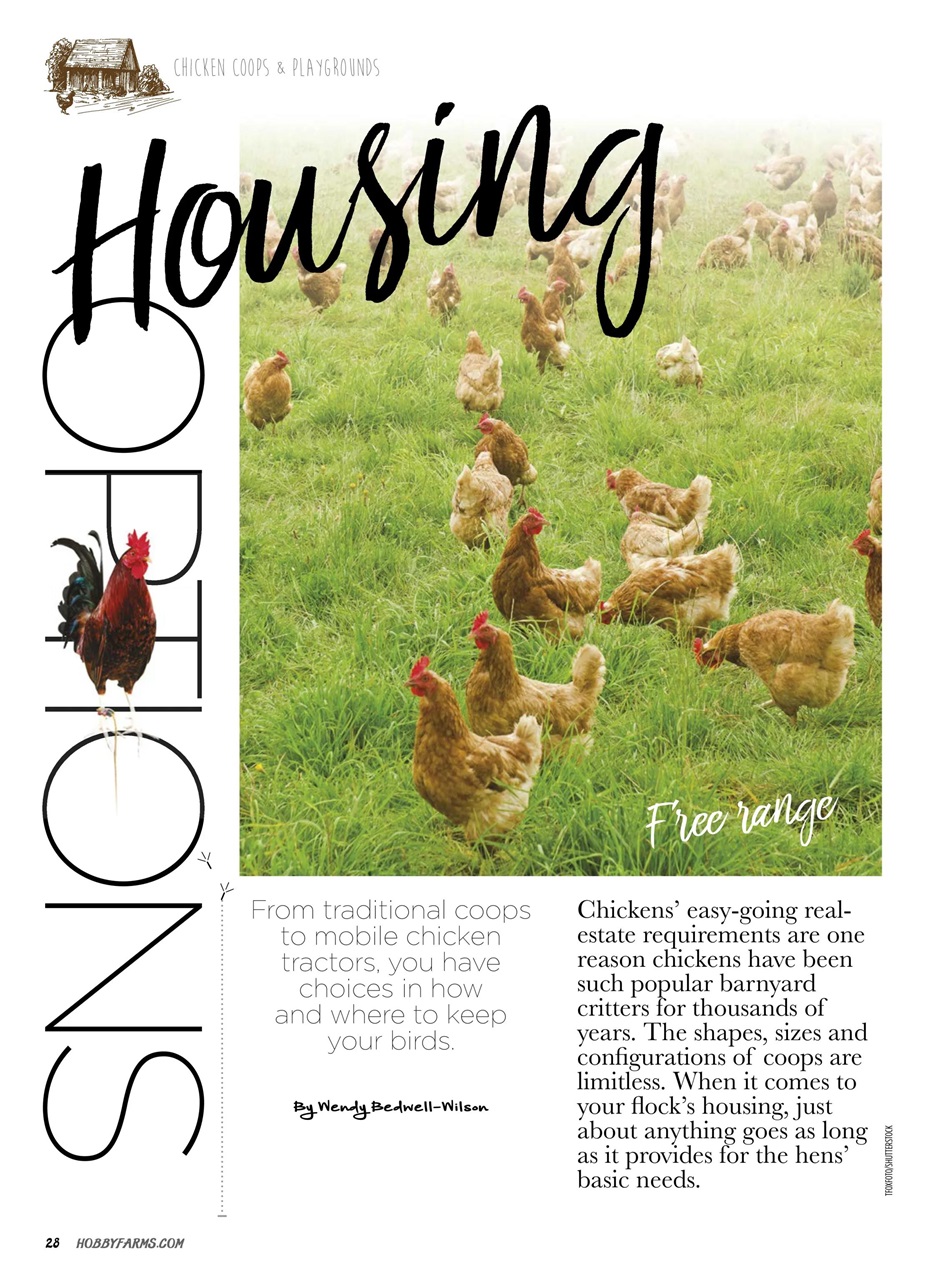 CHICKEN COOPS & PLAYGROUNDS

Housing

OPTIONS

Free range

From traditional coops to mobile chicken tractors, you have choices in how and where to keep your birds.

By Wendy Bedwell-Wilson

Chickens' easy-going real-estate requirements are one reason chickens have been such popular barnyard critters for thousands of years. The shapes, sizes and configurations of coops are limitless. When it comes to your flock's housing, just about anything goes as long as it provides for the hens' basic needs.

TFOXFOTO/SHUTTERSTOCK

28 HOBBYFARMS.COM